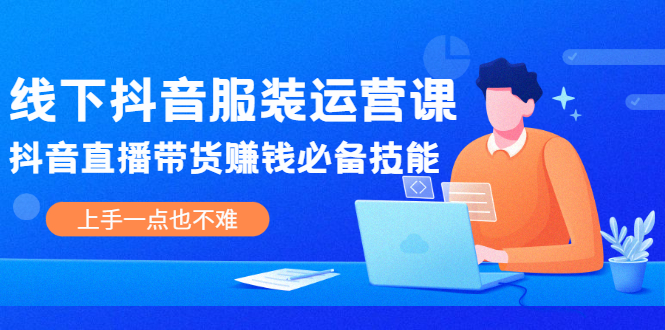 线下抖音服装运营课

抖音直播带货赚钱必备技能

上手一点也不难